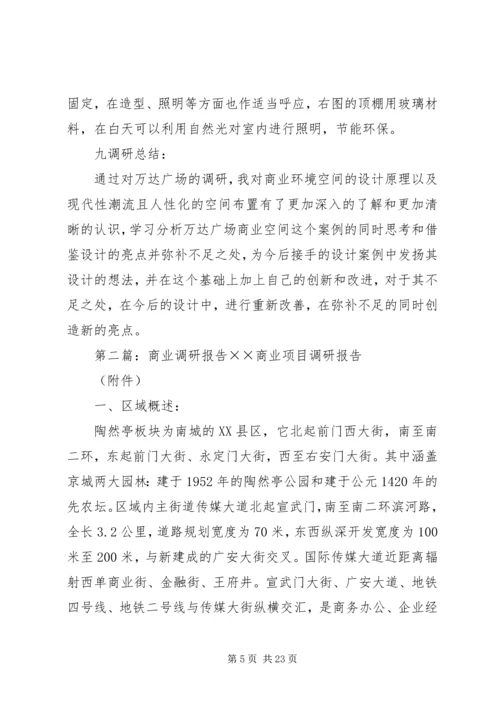 固定，在造型、照明等方面也作适当呼应，右图的顶棚用玻璃材料，在白天可以利用自然光对室内进行照明，节能环保。

九调研总结：

通过对万达广场的调研，我对商业环境空间的设计原理以及现代性潮流且人性化的空间布置有了更加深入的了解和更加清晰的认识，学习分析万达广场商业空间这个案例的同时思考和借鉴设计的亮点并弥补不足之处，为今后接手的设计案例中发扬其设计的想法，并在这个基础上加上自己的创新和改进，对于其不足之处，在今后的设计中，进行重新改善，在弥补不足的同时创造新的亮点。

第二篇：商业调研报告××商业项目调研报告

（附件）

一、区域概述：

陶然亭板块为南城的XX县区，它北起前门西大街，南至南二环，东起前门大街、永定门大街，西至右安门大街。其中涵盖京城两大园林：建于1952年的陶然亭公园和建于公元1420年的先农坛。区域内主街道传媒大道北起宣武门，南至南二环滨河路，全长3.2公里，道路规划宽度为70米，东西纵深开发宽度为100米至200米，与新建成的广安大街交叉。国际传媒大道近距离辐射西单商业街、金融街、王府井。宣武门大街、广安大道、地铁四号线、地铁二号线与传媒大街纵横交汇，是商务办公、企业经

第5页 共23页